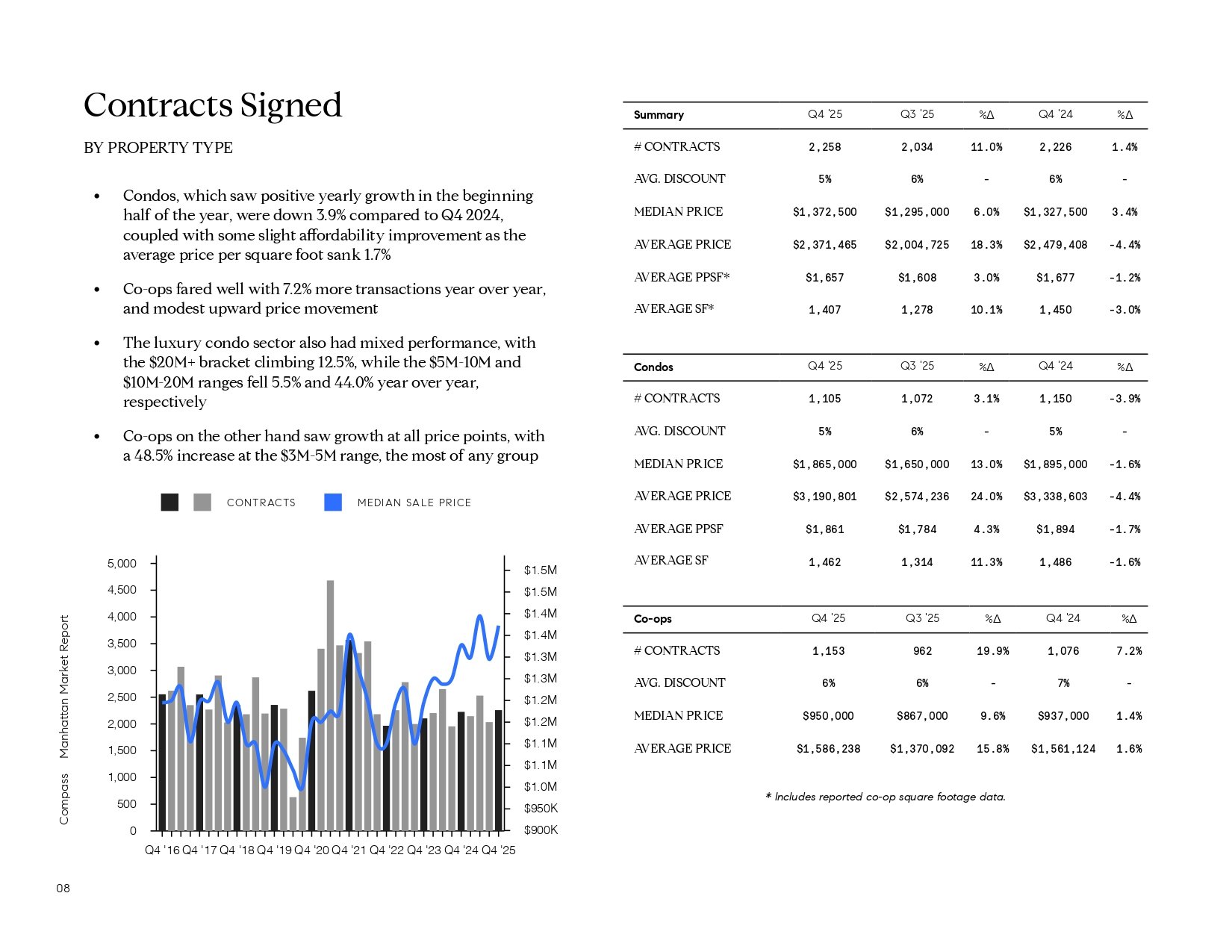 Contracts Signed

BY PROPERTY TYPE

• Condos, which saw positive yearly growth in the beginning half of the year, were down 3.9% compared to Q4 2024, coupled with some slight affordability improvement as the average price per square foot sank 1.7%

• Co-ops fared well with 7.2% more transactions year over year, and modest upward price movement

• The luxury condo sector also had mixed performance, with the $20M+ bracket climbing 12.5%, while the $5M-10M and $10M-20M ranges fell 5.5% and 44.0% year over year, respectively

• Co-ops on the other hand saw growth at all price points, with a 48.5% increase at the $3M-5M range, the most of any group

CONTRACTS MEDIAN SALE PRICE

5,000 4,500 4,000 3,500 3,000 2,500 2,000 1,500 1,000 500 0

$1.5M $1.5M $1.4M $1.4M $1.3M $1.3M $1.2M $1.2M $1.1M $1.1M $1.0M $950K $900K

Q4 '16 Q4 '17 Q4 '18 Q4 '19 Q4 '20 Q4 '21 Q4 '22 Q4 '23 Q4 '24 Q4 '25

Compass Manhattan Market Report

08

| Summary | Q4 '25 | Q3 '25 | %Δ | Q4 '24 | %Δ |
|---|---|---|---|---|---|
| # CONTRACTS | 2,258 | 2,034 | 11.0% | 2,226 | 1.4% |
| AVG. DISCOUNT | 5% | 6% | - | 6% | - |
| MEDIAN PRICE | $1,372,500 | $1,295,000 | 6.0% | $1,327,500 | 3.4% |
| AVERAGE PRICE | $2,371,465 | $2,004,725 | 18.3% | $2,479,408 | -4.4% |
| AVERAGE PPSF* | $1,657 | $1,608 | 3.0% | $1,677 | -1.2% |
| AVERAGE SF* | 1,407 | 1,278 | 10.1% | 1,450 | -3.0% |

| Condos | Q4 '25 | Q3 '25 | %Δ | Q4 '24 | %Δ |
|---|---|---|---|---|---|
| # CONTRACTS | 1,105 | 1,072 | 3.1% | 1,150 | -3.9% |
| AVG. DISCOUNT | 5% | 6% | - | 5% | - |
| MEDIAN PRICE | $1,865,000 | $1,650,000 | 13.0% | $1,895,000 | -1.6% |
| AVERAGE PRICE | $3,190,801 | $2,574,236 | 24.0% | $3,338,603 | -4.4% |
| AVERAGE PPSF | $1,861 | $1,784 | 4.3% | $1,894 | -1.7% |
| AVERAGE SF | 1,462 | 1,314 | 11.3% | 1,486 | -1.6% |

| Co-ops | Q4 '25 | Q3 '25 | %Δ | Q4 '24 | %Δ |
|---|---|---|---|---|---|
| # CONTRACTS | 1,153 | 962 | 19.9% | 1,076 | 7.2% |
| AVG. DISCOUNT | 6% | 6% | - | 7% | - |
| MEDIAN PRICE | $950,000 | $867,000 | 9.6% | $937,000 | 1.4% |
| AVERAGE PRICE | $1,586,238 | $1,370,092 | 15.8% | $1,561,124 | 1.6% |

* Includes reported co-op square footage data.